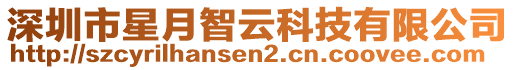 深圳市星月智云科技有限公司
http://szcyrilhansen2.cn.coovee.com